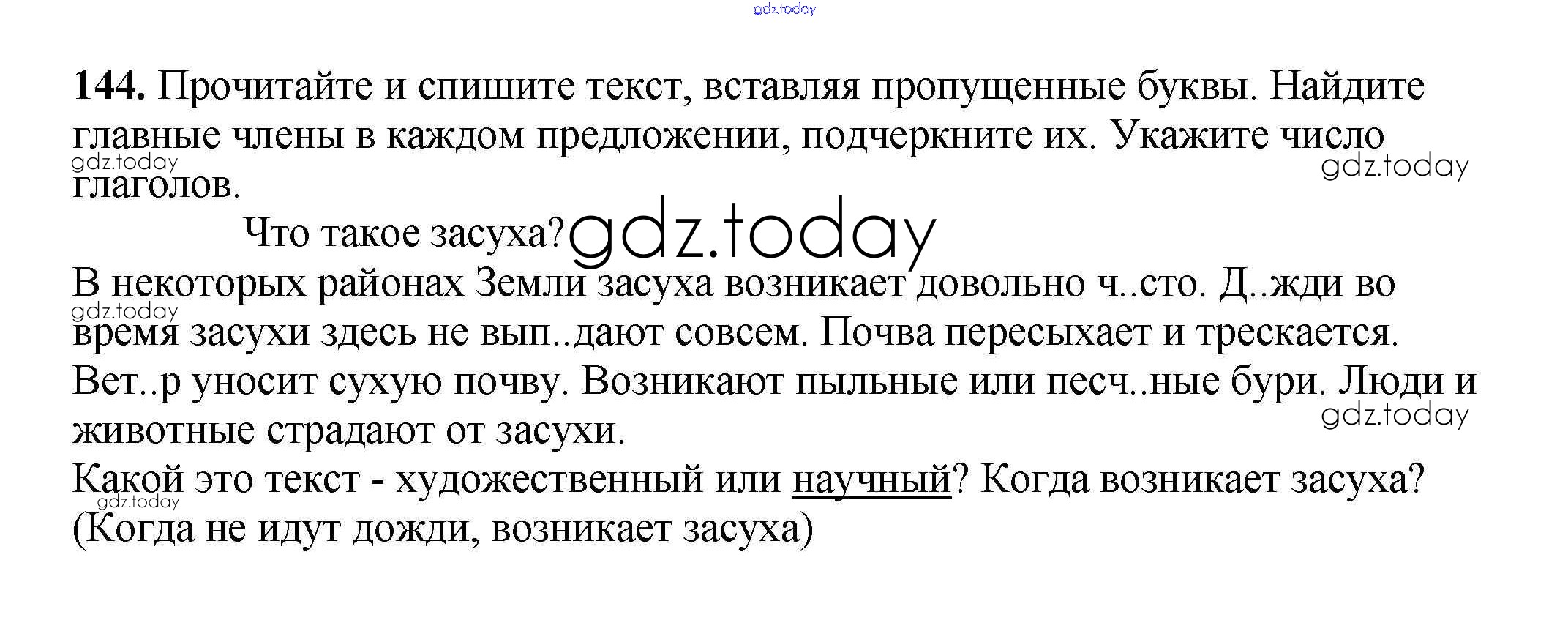 144. Прочитайте и спишите текст, вставляя пропущенные буквы. Найдите главные члены в каждом предложении, подчеркните их. Укажите число глаголов.

Что такое засуха?

В некоторых районах Земли засуха возникает довольно ч..сто. Д..жди во время засухи здесь не вып..дают совсем. Почва пересыхает и трескается. Вет..р уносит сухую почву. Возникают пыльные или песч..ные бури. Люди и животные страдают от засухи.

Какой это текст - художественный или научный? Когда возникает засуха? (Когда не идут дожди, возникает засуха)

gdz.today